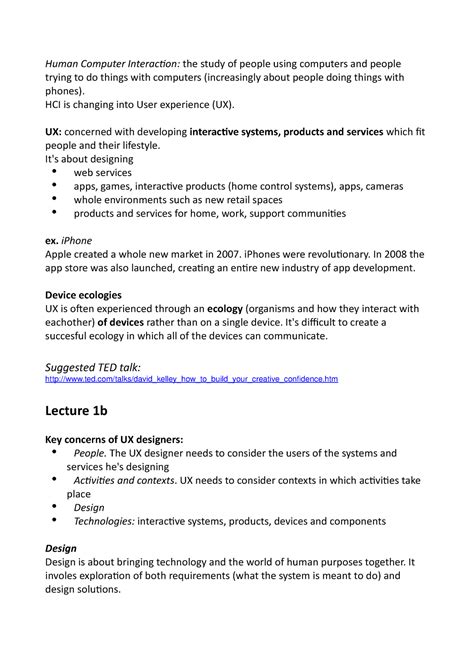 Human Computer Interaction: the study of people using computers and people trying to do things with computers (increasingly about people doing things with phones).
HCI is changing into User experience (UX).

UX: concerned with developing interactive systems, products and services which fit people and their lifestyle.
It's about designing
• web services
• apps, games, interactive products (home control systems), apps, cameras
• whole environments such as new retail spaces
• products and services for home, work, support communities

ex. iPhone
Apple created a whole new market in 2007. iPhones were revolutionary. In 2008 the app store was also launched, creating an entire new industry of app development.

Device ecologies
UX is often experienced through an ecology (organisms and how they interact with eachother) of devices rather than on a single device. It's difficult to create a succesful ecology in which all of the devices can communicate.

Suggested TED talk:
http://www.ted.com/talks/david_kelley_how_to_build_your_creative_confidence.htm

Lecture 1b

Key concerns of UX designers:
• People. The UX designer needs to consider the users of the systems and services he's designing
• Activities and contexts. UX needs to consider contexts in which activities take place
• Design
• Technologies: interactive systems, products, devices and components

Design
Design is about bringing technology and the world of human purposes together. It involes exploration of both requirements (what the system is meant to do) and design solutions.